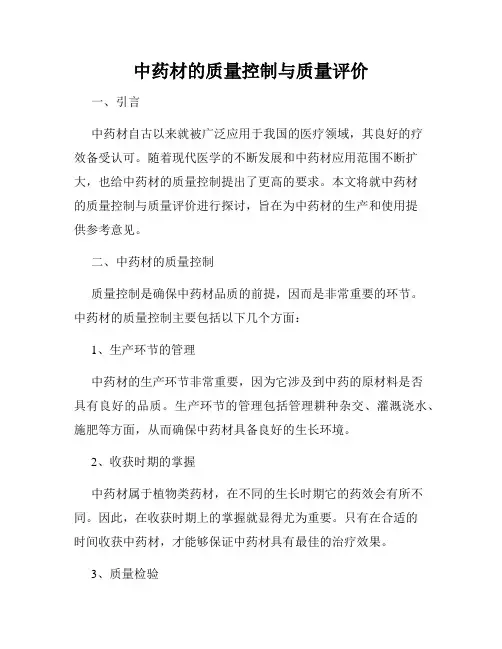 中药材的质量控制与质量评价

一、引言

中药材自古以来就被广泛应用于我国的医疗领域，其良好的疗效备受认可。随着现代医学的不断发展和中药材应用范围不断扩大，也给中药材的质量控制提出了更高的要求。本文将就中药材的质量控制与质量评价进行探讨，旨在为中药材的生产和使用提供参考意见。

二、中药材的质量控制

质量控制是确保中药材品质的前提，因而是非常重要的环节。中药材的质量控制主要包括以下几个方面：

1、生产环节的管理

中药材的生产环节非常重要，因为它涉及到中药的原材料是否具有良好的品质。生产环节的管理包括管理耕种杂交、灌溉浇水、施肥等方面，从而确保中药材具备良好的生长环境。

2、收获时期的掌握

中药材属于植物类药材，在不同的生长时期它的药效会有所不同。因此，在收获时期上的掌握就显得尤为重要。只有在合适的时间收获中药材，才能够保证中药材具有最佳的治疗效果。

3、质量检验